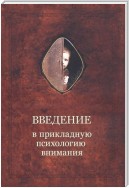 ВВЕДЕНИЕ

в прикладную психологию внимания